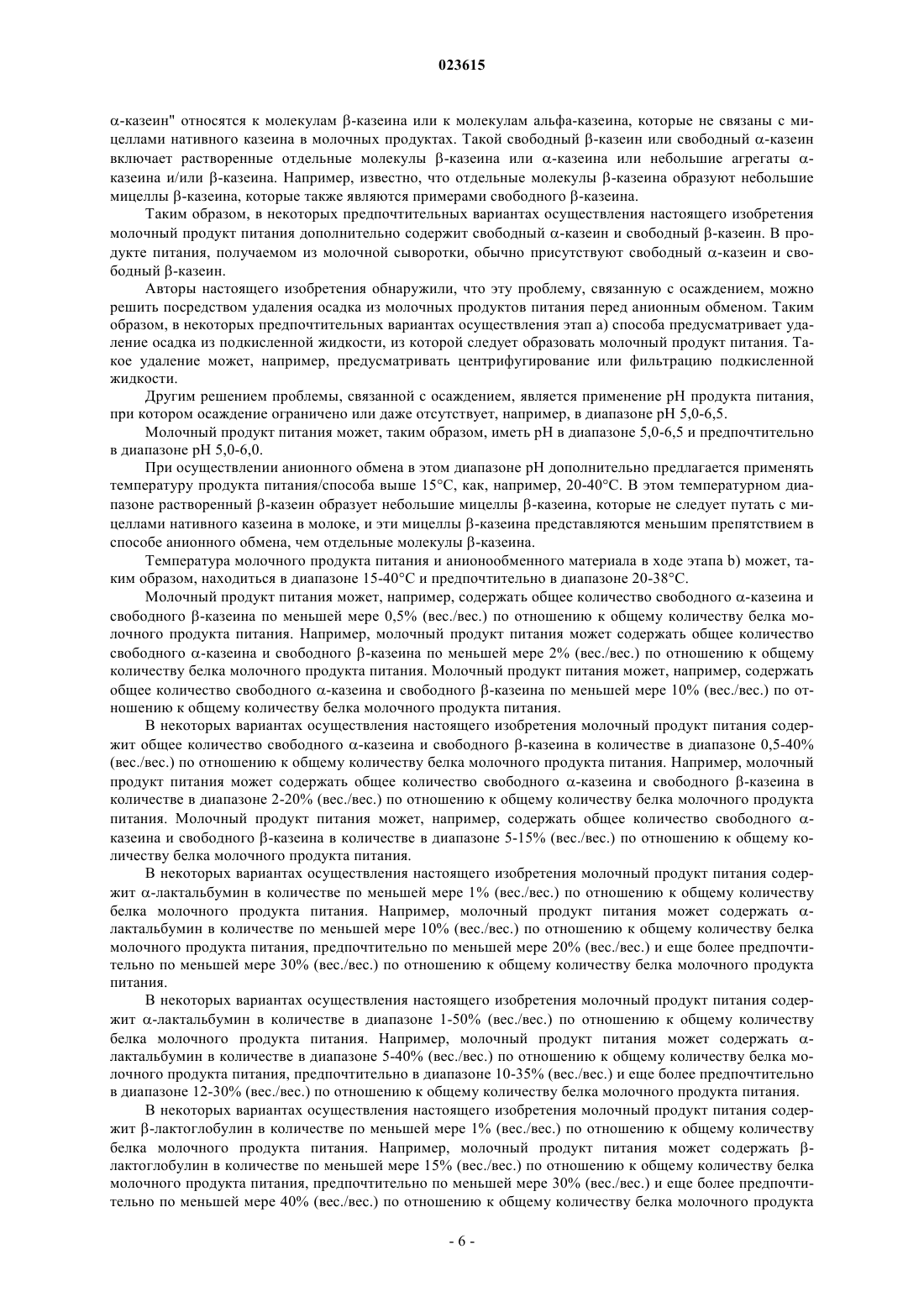 023615

α-казеин" относятся к молекулам β-казеина или к молекулам альфа-казеина, которые не связаны с мицеллами нативного казеина в молочных продуктах. Такой свободный β-казеин или свободный α-казеин включает растворенные отдельные молекулы β-казеина или α-казеина или небольшие агрегаты α-казеина и/или β-казеина. Например, известно, что отдельные молекулы β-казеина образуют небольшие мицеллы β-казеина, которые также являются примерами свободного β-казеина.

Таким образом, в некоторых предпочтительных вариантах осуществления настоящего изобретения молочный продукт питания дополнительно содержит свободный α-казеин и свободный β-казеин. В продукте питания, получаемом из молочной сыворотки, обычно присутствуют свободный α-казеин и свободный β-казеин.

Авторы настоящего изобретения обнаружили, что эту проблему, связанную с осаждением, можно решить посредством удаления осадка из молочных продуктов питания перед анионным обменом. Таким образом, в некоторых предпочтительных вариантах осуществления этап а) способа предусматривает удаление осадка из подкисленной жидкости, из которой следует образовать молочный продукт питания. Такое удаление может, например, предусматривать центрифугирование или фильтрацию подкисленной жидкости.

Другим решением проблемы, связанной с осаждением, является применение pH продукта питания, при котором осаждение ограничено или даже отсутствует, например, в диапазоне pH 5,0-6,5.

Молочный продукт питания может, таким образом, иметь pH в диапазоне 5,0-6,5 и предпочтительно в диапазоне pH 5,0-6,0.

При осуществлении анионного обмена в этом диапазоне pH дополнительно предлагается применять температуру продукта питания/способа выше 15°C, как, например, 20-40°C. В этом температурном диапазоне растворенный β-казеин образует небольшие мицеллы β-казеина, которые не следует путать с мицеллами нативного казеина в молоке, и эти мицеллы β-казеина представляются меньшим препятствием в способе анионного обмена, чем отдельные молекулы β-казеина.

Температура молочного продукта питания и анионообменного материала в ходе этапа b) может, таким образом, находиться в диапазоне 15-40°C и предпочтительно в диапазоне 20-38°C.

Молочный продукт питания может, например, содержать общее количество свободного α-казеина и свободного β-казеина по меньшей мере 0,5% (вес./вес.) по отношению к общему количеству белка молочного продукта питания. Например, молочный продукт питания может содержать общее количество свободного α-казеина и свободного β-казеина по меньшей мере 2% (вес./вес.) по отношению к общему количеству белка молочного продукта питания. Молочный продукт питания может, например, содержать общее количество свободного α-казеина и свободного β-казеина по меньшей мере 10% (вес./вес.) по отношению к общему количеству белка молочного продукта питания.

В некоторых вариантах осуществления настоящего изобретения молочный продукт питания содержит общее количество свободного α-казеина и свободного β-казеина в количестве в диапазоне 0,5-40% (вес./вес.) по отношению к общему количеству белка молочного продукта питания. Например, молочный продукт питания может содержать общее количество свободного α-казеина и свободного β-казеина в количестве в диапазоне 2-20% (вес./вес.) по отношению к общему количеству белка молочного продукта питания. Молочный продукт питания может, например, содержать общее количество свободного α-казеина и свободного β-казеина в количестве в диапазоне 5-15% (вес./вес.) по отношению к общему количеству белка молочного продукта питания.

В некоторых вариантах осуществления настоящего изобретения молочный продукт питания содержит α-лактальбумин в количестве по меньшей мере 1% (вес./вес.) по отношению к общему количеству белка молочного продукта питания. Например, молочный продукт питания может содержать α-лактальбумин в количестве по меньшей мере 10% (вес./вес.) по отношению к общему количеству белка молочного продукта питания, предпочтительно по меньшей мере 20% (вес./вес.) и еще более предпочтительно по меньшей мере 30% (вес./вес.) по отношению к общему количеству белка молочного продукта питания.

В некоторых вариантах осуществления настоящего изобретения молочный продукт питания содержит α-лактальбумин в количестве в диапазоне 1-50% (вес./вес.) по отношению к общему количеству белка молочного продукта питания. Например, молочный продукт питания может содержать α-лактальбумин в количестве в диапазоне 5-40% (вес./вес.) по отношению к общему количеству белка молочного продукта питания, предпочтительно в диапазоне 10-35% (вес./вес.) и еще более предпочтительно в диапазоне 12-30% (вес./вес.) по отношению к общему количеству белка молочного продукта питания.

В некоторых вариантах осуществления настоящего изобретения молочный продукт питания содержит β-лактоглобулин в количестве по меньшей мере 1% (вес./вес.) по отношению к общему количеству белка молочного продукта питания. Например, молочный продукт питания может содержать β-лактоглобулин в количестве по меньшей мере 15% (вес./вес.) по отношению к общему количеству белка молочного продукта питания, предпочтительно по меньшей мере 30% (вес./вес.) и еще более предпочтительно по меньшей мере 40% (вес./вес.) по отношению к общему количеству белка молочного продукта

- 6 -